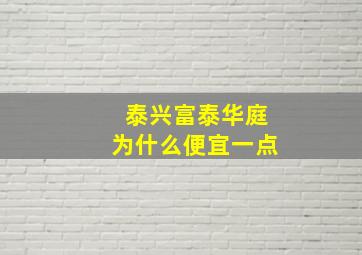 泰兴富泰华庭
为什么便宜一点